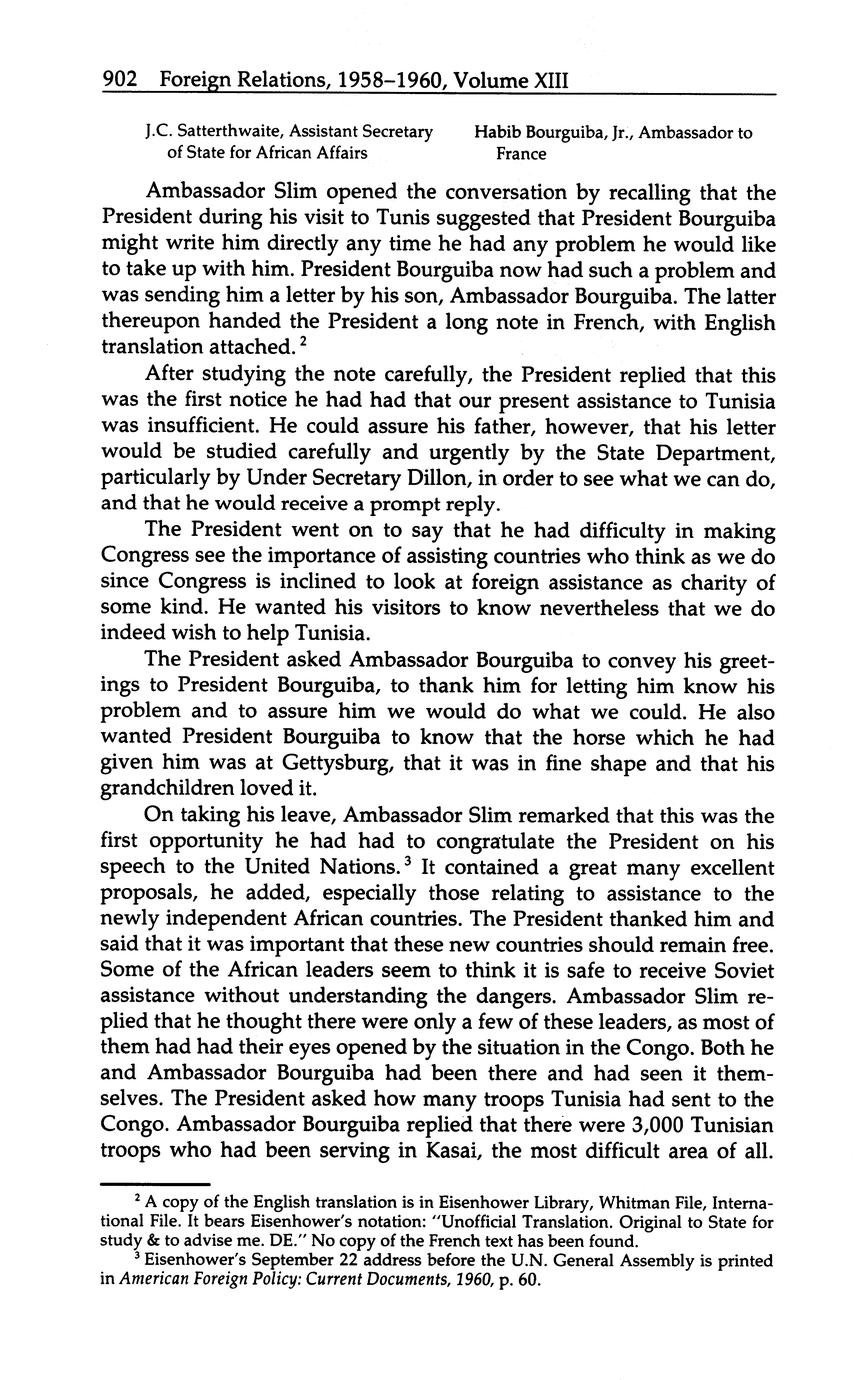 902 Foreign Relations, 1958–1960, Volume XIII

J.C. Satterthwaite, Assistant Secretary of State for African Affairs

Habib Bourguiba, Jr., Ambassador to France

Ambassador Slim opened the conversation by recalling that the President during his visit to Tunis suggested that President Bourguiba might write him directly any time he had any problem he would like to take up with him. President Bourguiba now had such a problem and was sending him a letter by his son, Ambassador Bourguiba. The latter thereupon handed the President a long note in French, with English translation attached.$^2$

After studying the note carefully, the President replied that this was the first notice he had had that our present assistance to Tunisia was insufficient. He could assure his father, however, that his letter would be studied carefully and urgently by the State Department, particularly by Under Secretary Dillon, in order to see what we can do, and that he would receive a prompt reply.

The President went on to say that he had difficulty in making Congress see the importance of assisting countries who think as we do since Congress is inclined to look at foreign assistance as charity of some kind. He wanted his visitors to know nevertheless that we do indeed wish to help Tunisia.

The President asked Ambassador Bourguiba to convey his greetings to President Bourguiba, to thank him for letting him know his problem and to assure him we would do what we could. He also wanted President Bourguiba to know that the horse which he had given him was at Gettysburg, that it was in fine shape and that his grandchildren loved it.

On taking his leave, Ambassador Slim remarked that this was the first opportunity he had had to congratulate the President on his speech to the United Nations.$^3$ It contained a great many excellent proposals, he added, especially those relating to assistance to the newly independent African countries. The President thanked him and said that it was important that these new countries should remain free. Some of the African leaders seem to think it is safe to receive Soviet assistance without understanding the dangers. Ambassador Slim replied that he thought there were only a few of these leaders, as most of them had had their eyes opened by the situation in the Congo. Both he and Ambassador Bourguiba had been there and had seen it themselves. The President asked how many troops Tunisia had sent to the Congo. Ambassador Bourguiba replied that there were 3,000 Tunisian troops who had been serving in Kasai, the most difficult area of all.

$^2$ A copy of the English translation is in Eisenhower Library, Whitman File, International File. It bears Eisenhower's notation: "Unofficial Translation. Original to State for study & to advise me. DE." No copy of the French text has been found.

$^3$ Eisenhower's September 22 address before the U.N. General Assembly is printed in American Foreign Policy: Current Documents, 1960, p. 60.